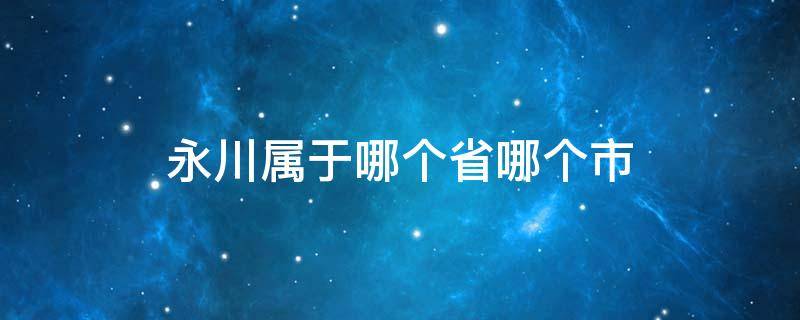 永川属于哪个省哪个市